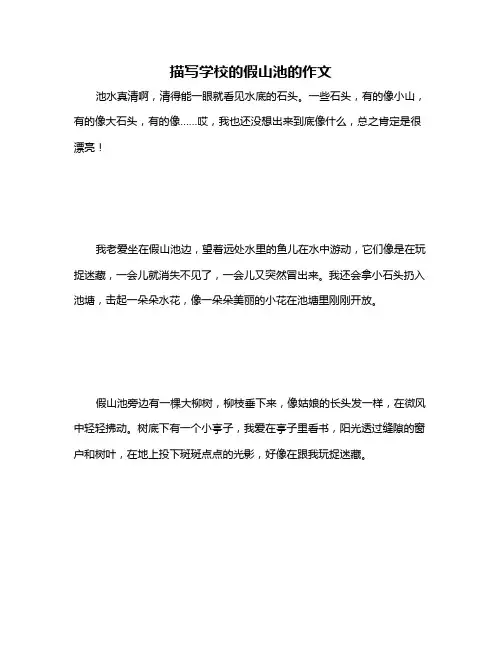 描写学校的假山池的作文

池水真清啊，清得能一眼就看见水底的石头。一些石头，有的像小山，有的像大石头，有的像……哎，我也还没想出来到底像什么，总之肯定是很漂亮！

我老爱坐在假山池边，望着远处水里的鱼儿在水中游动，它们像是在玩捉迷藏，一会儿就消失不见了，一会儿又突然冒出来。我还会拿小石头扔入池塘，击起一朵朵水花，像一朵朵美丽的小花在池塘里刚刚开放。

假山池旁边有一棵大柳树，柳枝垂下来，像姑娘的长头发一样，在微风中轻轻拂动。树底下有一个小亭子，我爱在亭子里看书，阳光透过缝隙的窗户和树叶，在地上投下斑斑点点的光影，好像在跟我玩捉迷藏。